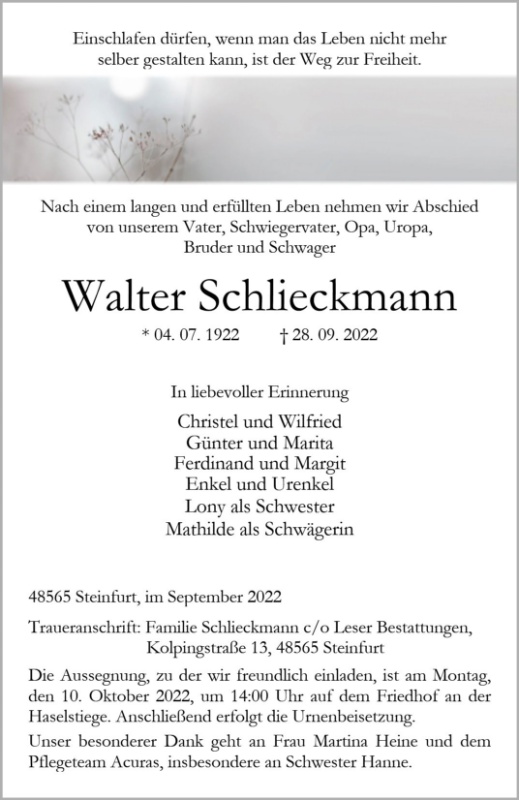 Einschlafen dürfen, wenn man das Leben nicht mehr selber gestalten kann, ist der Weg zur Freiheit.

Nach einem langen und erfüllten Leben nehmen wir Abschied von unserem Vater, Schwiegervater, Opa, Uropa, Bruder und Schwager

Walter Schlieckmann

* 04. 07. 1922 † 28. 09. 2022

In liebevoller Erinnerung

Christel und Wilfried
Günter und Marita
Ferdinand und Margit
Enkel und Urenkel
Lony als Schwester
Mathilde als Schwägerin

48565 Steinfurt, im September 2022

Traueranschrift: Familie Schlieckmann c/o Leser Bestattungen, Kolpingstraße 13, 48565 Steinfurt

Die Aussegnung, zu der wir freundlich einladen, ist am Montag, den 10. Oktober 2022, um 14:00 Uhr auf dem Friedhof an der Haselstiege. Anschließend erfolgt die Urnenbeisetzung.

Unser besonderer Dank geht an Frau Martina Heine und dem Pflegeteam Acuras, insbesondere an Schwester Hanne.